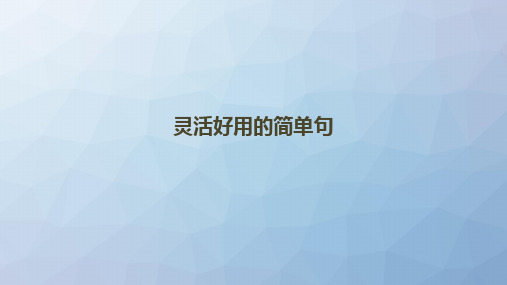 灵活好用的简单句